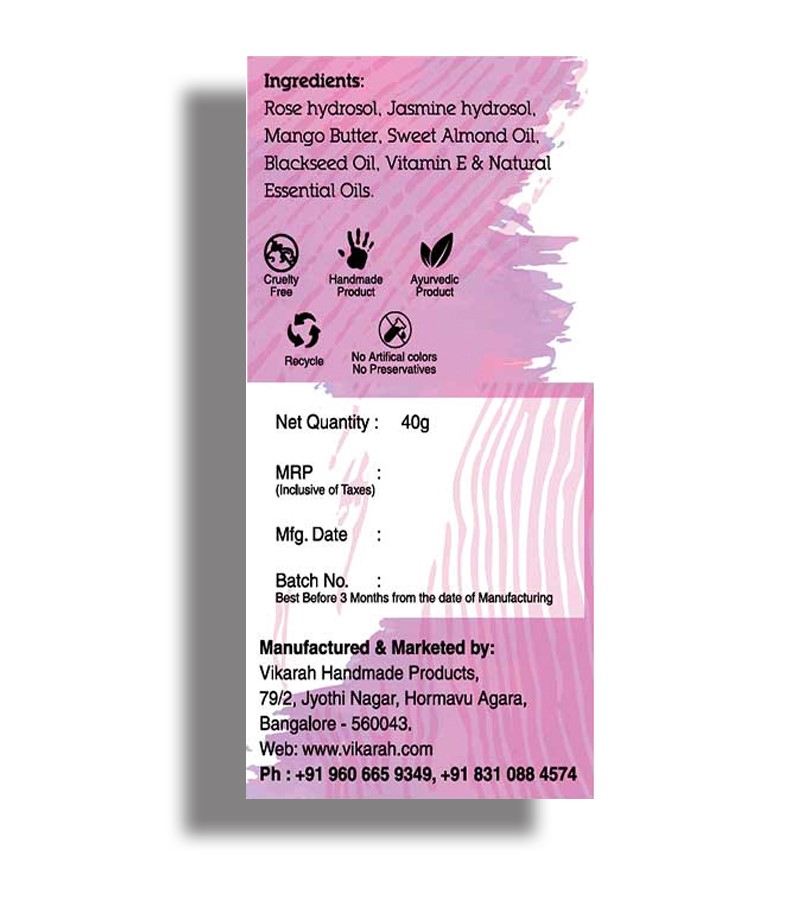 Ingredients:
Rose hydrosol, Jasmine hydrosol, Mango Butter, Sweet Almond Oil, Blackseed Oil, Vitamin E & Natural Essential Oils.

Cruelty Free
Handmade Product
Ayurvedic Product
Recycle
No Artifical colors
No Preservatives

Net Quantity : 40g

MRP :
(Inclusive of Taxes)

Mfg. Date :

Batch No. :
Best Before 3 Months from the date of Manufacturing

Manufactured & Marketed by:
Vikarah Handmade Products,
79/2, Jyothi Nagar, Hormavu Agara,
Bangalore - 560043.
Web: www.vikarah.com
Ph : +91 960 665 9349, +91 831 088 4574